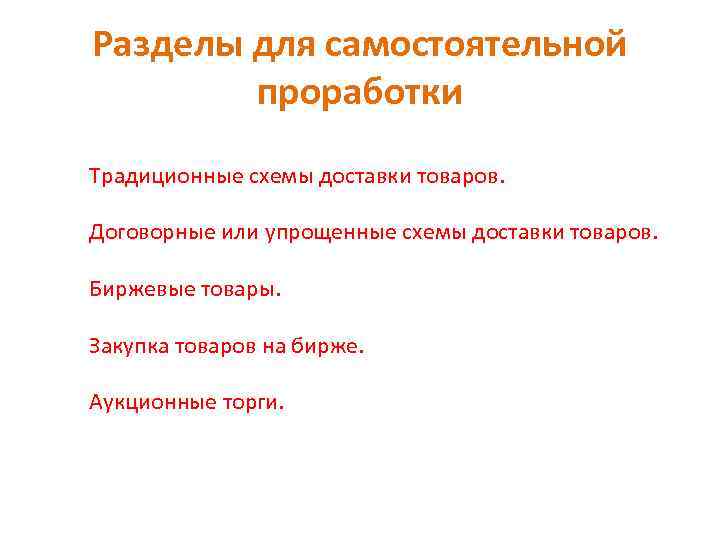 Разделы для самостоятельной проработки

Традиционные схемы доставки товаров.

Договорные или упрощенные схемы доставки товаров.

Биржевые товары.

Закупка товаров на бирже.

Аукционные торги.